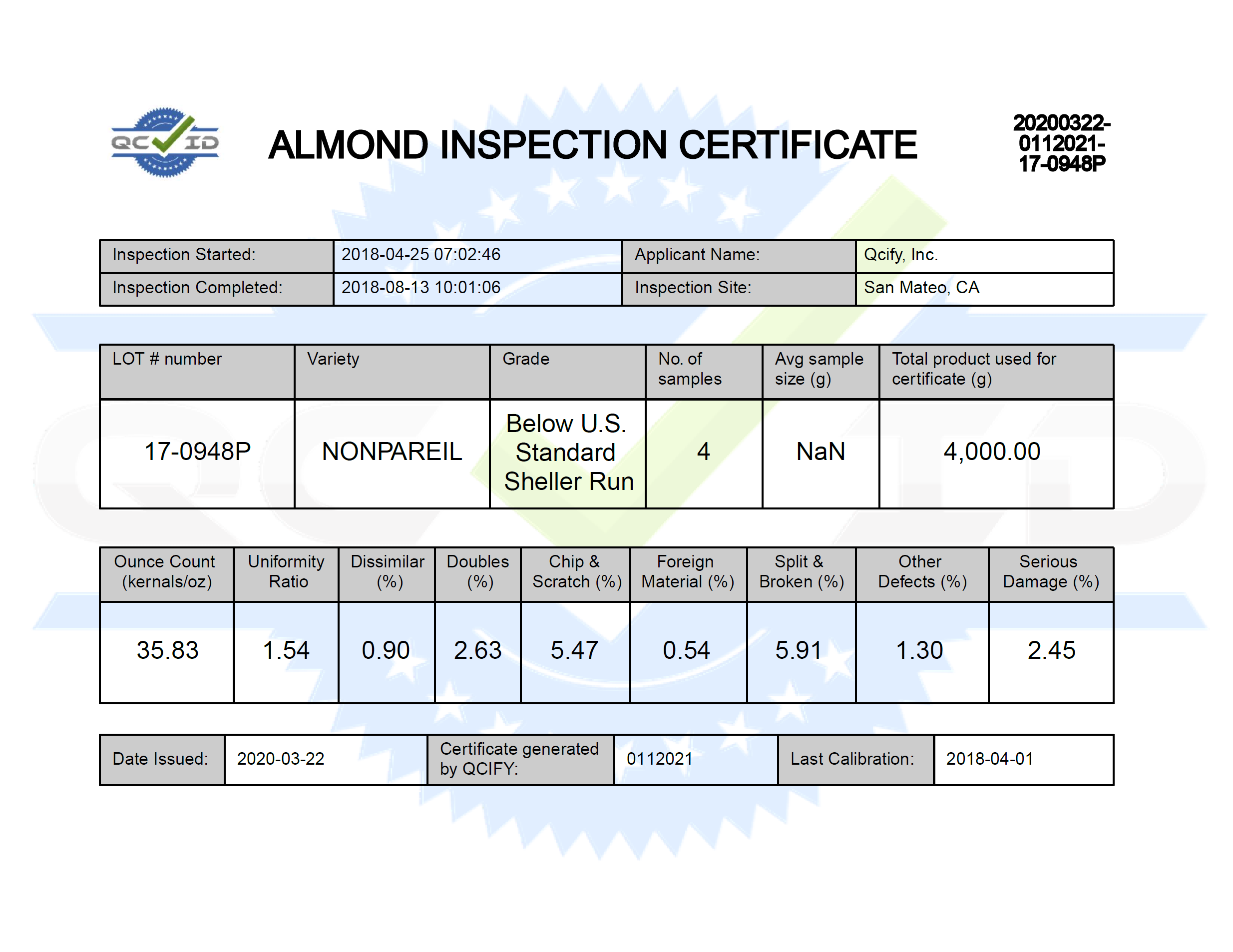 QC ID

ALMOND INSPECTION CERTIFICATE

20200322-0112021-17-0948P

| Inspection Started: | 2018-04-25 07:02:46 | Applicant Name: | Qcify, Inc. |
|---|---|---|---|
| Inspection Completed: | 2018-08-13 10:01:06 | Inspection Site: | San Mateo, CA |

| LOT # number | Variety | Grade | No. of samples | Avg sample size (g) | Total product used for certificate (g) |
|---|---|---|---|---|---|
| 17-0948P | NONPAREIL | Below U.S. Standard Sheller Run | 4 | NaN | 4,000.00 |

| Ounce Count (kernals/oz) | Uniformity Ratio | Dissimilar (%) | Doubles (%) | Chip & Scratch (%) | Foreign Material (%) | Split & Broken (%) | Other Defects (%) | Serious Damage (%) |
|---|---|---|---|---|---|---|---|---|
| 35.83 | 1.54 | 0.90 | 2.63 | 5.47 | 0.54 | 5.91 | 1.30 | 2.45 |

| Date Issued: | 2020-03-22 | Certificate generated by QCIFY: | 0112021 | Last Calibration: | 2018-04-01 |
|---|---|---|---|---|---|